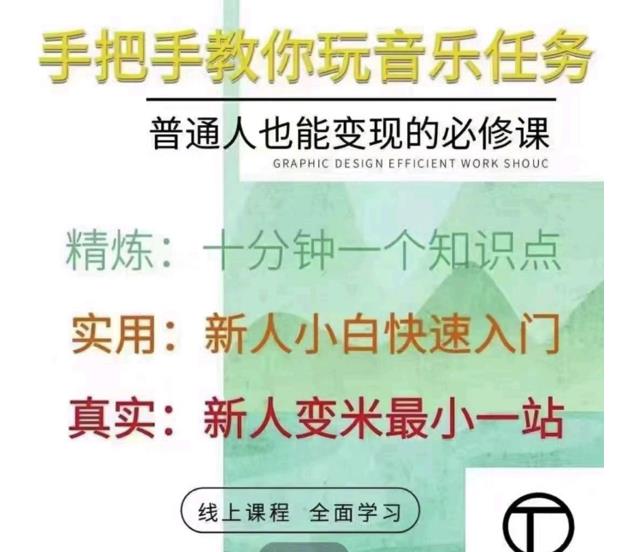 手把手教你玩音乐任务

普通人也能变现的必修课

GRAPHIC DESIGN EFFICIENT WORK SHOUC

精炼：十分钟一个知识点

实用：新人小白快速入门

真实：新人变米最小一站

线上课程 全面学习

T